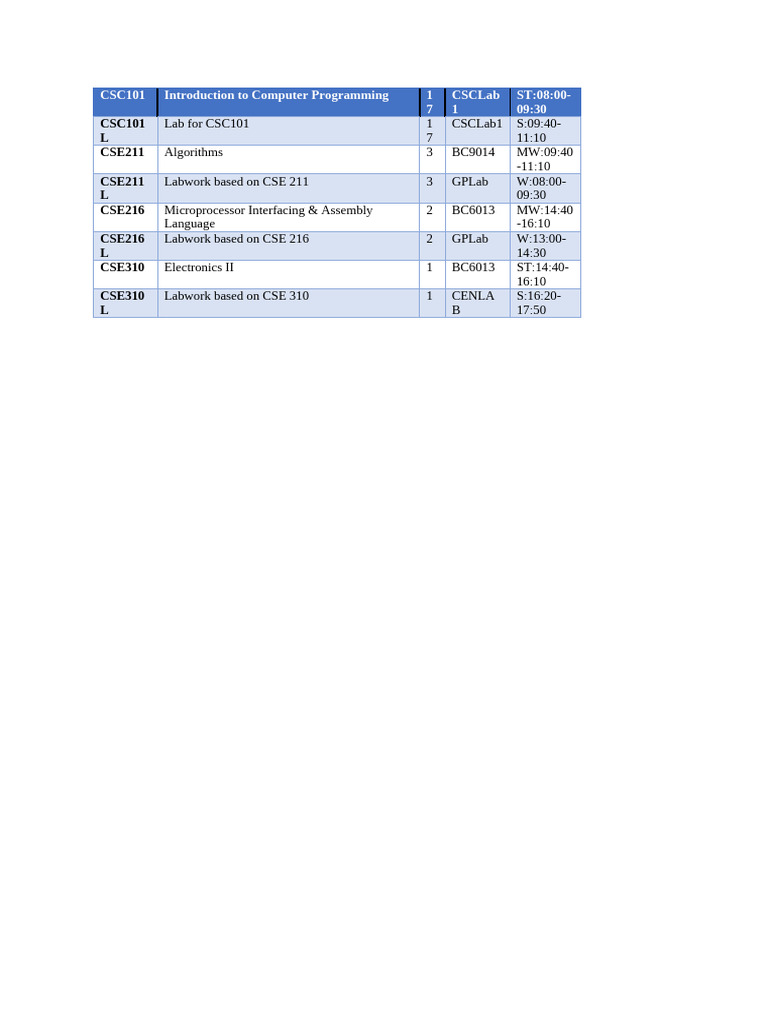 | CSC101 | Introduction to Computer Programming | 17 | CSCLab1 | ST:08:00-09:30 |
|---|---|---|---|---|
| CSC101L | Lab for CSC101 | 17 | CSCLab1 | S:09:40-11:10 |
| CSE211 | Algorithms | 3 | BC9014 | MW:09:40-11:10 |
| CSE211L | Labwork based on CSE 211 | 3 | GPLab | W:08:00-09:30 |
| CSE216 | Microprocessor Interfacing & Assembly Language | 2 | BC6013 | MW:14:40-16:10 |
| CSE216L | Labwork based on CSE 216 | 2 | GPLab | W:13:00-14:30 |
| CSE310 | Electronics II | 1 | BC6013 | ST:14:40-16:10 |
| CSE310L | Labwork based on CSE 310 | 1 | CENLAB | S:16:20-17:50 |